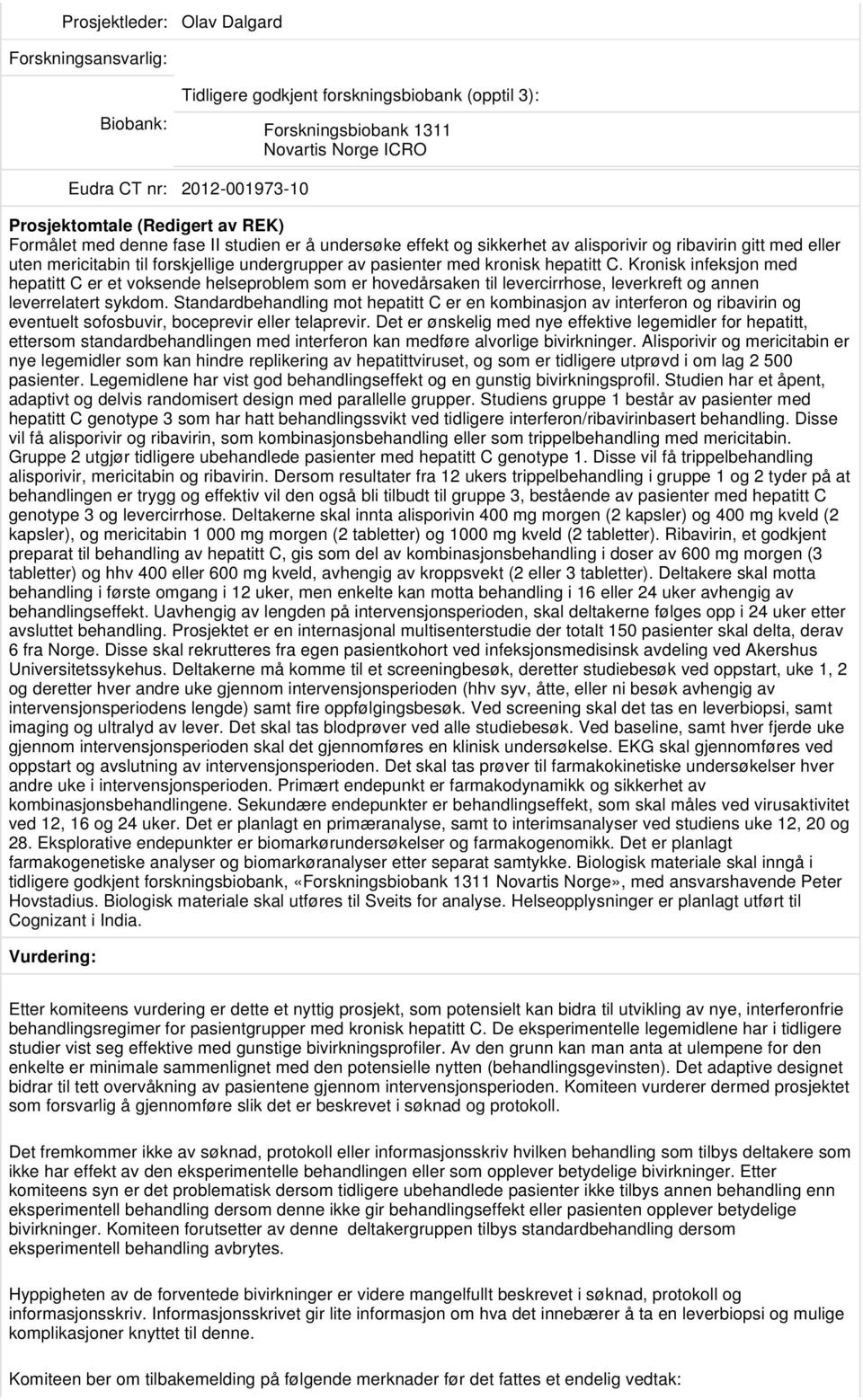 Prosjektleder: Olav Dalgard

Forskningsansvarlig:

Biobank: Tidligere godkjent forskningsbiobank (opptil 3):

Forskningsbiobank 1311
Novartis Norge ICRO

Eudra CT nr: 2012-001973-10

Prosjektomtale (Redigert av REK)
Formålet med denne fase II studien er å undersøke effekt og sikkerhet av alisporivir og ribavirin gitt med eller uten mericitabin til forskjellige undergrupper av pasienter med kronisk hepatitt C. Kronisk infeksjon med hepatitt C er et voksende helseproblem som er hovedårsaken til levercirrhose, leverkreft og annen leverrelatert sykdom. Standardbehandling mot hepatitt C er en kombinasjon av interferon og ribavirin og eventuelt sofosbuvir, boceprevir eller telaprevir. Det er ønskelig med nye effektive legemidler for hepatitt, ettersom standardbehandlingen med interferon kan medføre alvorlige bivirkninger. Alisporivir og mericitabin er nye legemidler som kan hindre replikering av hepatittviruset, og som er tidligere utprøvd i om lag 2 500 pasienter. Legemidlene har vist god behandlingseffekt og en gunstig bivirkningsprofil. Studien har et åpent, adaptivt og delvis randomisert design med parallelle grupper. Studiens gruppe 1 består av pasienter med hepatitt C genotype 3 som har hatt behandlingssvikt ved tidligere interferon/ribavirinbasert behandling. Disse vil få alisporivir og ribavirin, som kombinasjonsbehandling eller som trippelbehandling med mericitabin. Gruppe 2 utgjør tidligere ubehandlede pasienter med hepatitt C genotype 1. Disse vil få trippelbehandling alisporivir, mericitabin og ribavirin. Dersom resultater fra 12 ukers trippelbehandling i gruppe 1 og 2 tyder på at behandlingen er trygg og effektiv vil den også bli tilbudt til gruppe 3, bestående av pasienter med hepatitt C genotype 3 og levercirrhose. Deltakerne skal innta alisporivin 400 mg morgen (2 kapsler) og 400 mg kveld (2 kapsler), og mericitabin 1 000 mg morgen (2 tabletter) og 1000 mg kveld (2 tabletter). Ribavirin, et godkjent preparat til behandling av hepatitt C, gis som del av kombinasjonsbehandling i doser av 600 mg morgen (3 tabletter) og hhv 400 eller 600 mg kveld, avhengig av kroppsvekt (2 eller 3 tabletter). Deltakere skal motta behandling i første omgang i 12 uker, men enkelte kan motta behandling i 16 eller 24 uker avhengig av behandlingseffekt. Uavhengig av lengden på intervensjonsperioden, skal deltakerne følges opp i 24 uker etter avsluttet behandling. Prosjektet er en internasjonal multisenterstudie der totalt 150 pasienter skal delta, derav 6 fra Norge. Disse skal rekrutteres fra egen pasientkohort ved infeksjonsmedisinsk avdeling ved Akershus Universitetssykehus. Deltakerne må komme til et screeningbesøk, deretter studiebesøk ved oppstart, uke 1, 2 og deretter hver andre uke gjennom intervensjonsperioden (hhv syv, åtte, eller ni besøk avhengig av intervensjonsperiodens lengde) samt fire oppfølgingsbesøk. Ved screening skal det tas en leverbiopsi, samt imaging og ultralyd av lever. Det skal tas blodprøver ved alle studiebesøk. Ved baseline, samt hver fjerde uke gjennom intervensjonsperioden skal det gjennomføres en klinisk undersøkelse. EKG skal gjennomføres ved oppstart og avslutning av intervensjonsperioden. Det skal tas prøver til farmakokinetiske undersøkelser hver andre uke i intervensjonsperioden. Primært endepunkt er farmakodynamikk og sikkerhet av kombinasjonsbehandlingene. Sekundære endepunkter er behandlingseffekt, som skal måles ved virusaktivitet ved 12, 16 og 24 uker. Det er planlagt en primæranalyse, samt to interimsanalyser ved studiens uke 12, 20 og 28. Eksplorative endepunkter er biomarkørundersøkelser og farmakogenomikk. Det er planlagt farmakogenetiske analyser og biomarkøranalyser etter separat samtykke. Biologisk materiale skal inngå i tidligere godkjent forskningsbiobank, «Forskningsbiobank 1311 Novartis Norge», med ansvarshavende Peter Hovstadius. Biologisk materiale skal utføres til Sveits for analyse. Helseopplysninger er planlagt utført til Cognizant i India.

Vurdering:

Etter komiteens vurdering er dette et nyttig prosjekt, som potensielt kan bidra til utvikling av nye, interferonfrie behandlingsregimer for pasientgrupper med kronisk hepatitt C. De eksperimentelle legemidlene har i tidligere studier vist seg effektive med gunstige bivirkningsprofiler. Av den grunn kan man anta at ulempene for den enkelte er minimale sammenlignet med den potensielle nytten (behandlingsgevinsten). Det adaptive designet bidrar til tett overvåkning av pasientene gjennom intervensjonsperioden. Komiteen vurderer dermed prosjektet som forsvarlig å gjennomføre slik det er beskrevet i søknad og protokoll.

Det fremkommer ikke av søknad, protokoll eller informasjonsskriv hvilken behandling som tilbys deltakere som ikke har effekt av den eksperimentelle behandlingen eller som opplever betydelige bivirkninger. Etter komiteens syn er det problematisk dersom tidligere ubehandlede pasienter ikke tilbys annen behandling enn eksperimentell behandling dersom denne ikke gir behandlingseffekt eller pasienten opplever betydelige bivirkninger. Komiteen forutsetter av denne deltakergruppen tilbys standardbehandling dersom eksperimentell behandling avbrytes.

Hyppigheten av de forventede bivirkninger er videre mangelfullt beskrevet i søknad, protokoll og informasjonsskriv. Informasjonsskrivet gir lite informasjon om hva det innebærer å ta en leverbiopsi og mulige komplikasjoner knyttet til denne.

Komiteen ber om tilbakemelding på følgende merknader før det fattes et endelig vedtak: